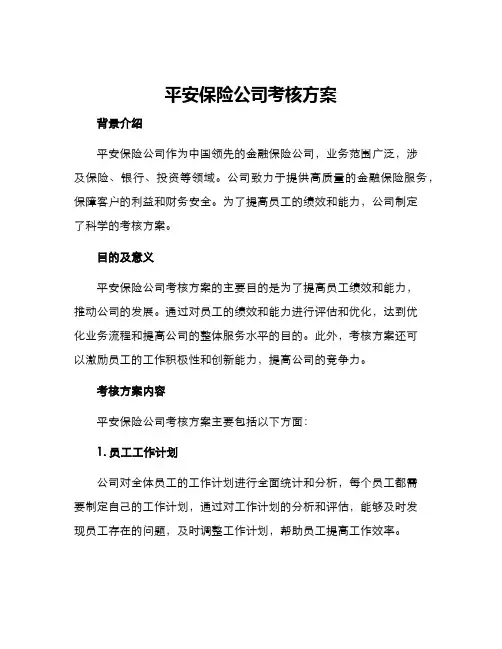 平安保险公司考核方案

背景介绍

平安保险公司作为中国领先的金融保险公司，业务范围广泛，涉及保险、银行、投资等领域。公司致力于提供高质量的金融保险服务，保障客户的利益和财务安全。为了提高员工的绩效和能力，公司制定了科学的考核方案。

目的及意义

平安保险公司考核方案的主要目的是为了提高员工绩效和能力，推动公司的发展。通过对员工的绩效和能力进行评估和优化，达到优化业务流程和提高公司的整体服务水平的目的。此外，考核方案还可以激励员工的工作积极性和创新能力，提高公司的竞争力。

考核方案内容

平安保险公司考核方案主要包括以下方面：

1. 员工工作计划

公司对全体员工的工作计划进行全面统计和分析，每个员工都需要制定自己的工作计划，通过对工作计划的分析和评估，能够及时发现员工存在的问题，及时调整工作计划，帮助员工提高工作效率。